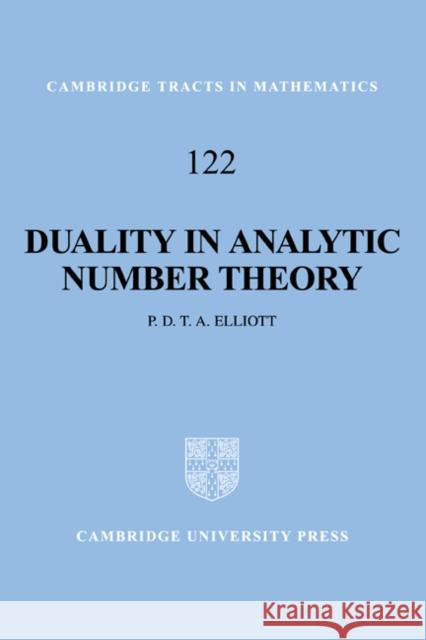 CAMBRIDGE TRACTS IN MATHEMATICS

122

DUALITY IN ANALYTIC NUMBER THEORY

P. D. T. A. ELLIOTT

CAMBRIDGE UNIVERSITY PRESS